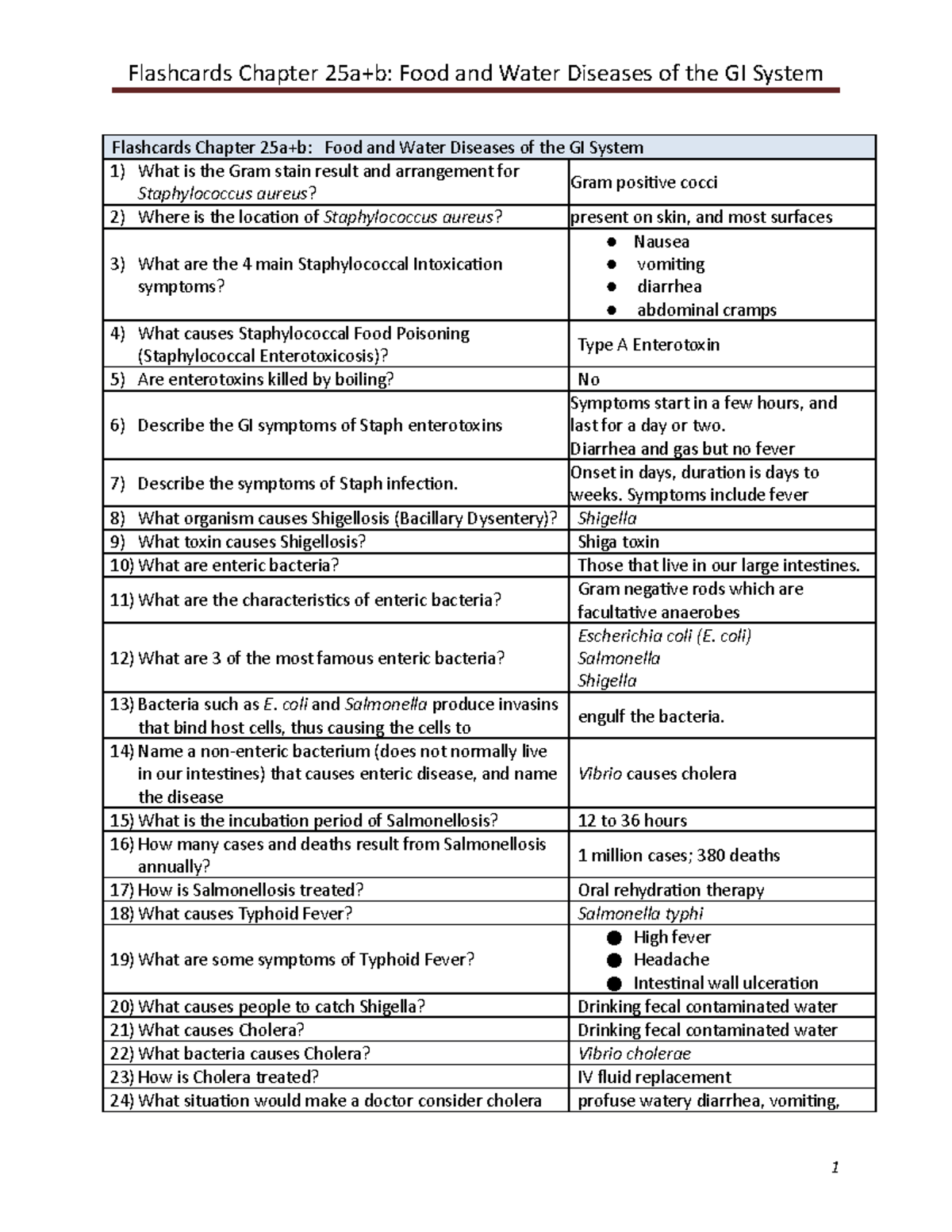 Flashcards Chapter 25a+b: Food and Water Diseases of the GI System

| Flashcards Chapter 25a+b: Food and Water Diseases of the GI System | |
|---|---|
| 1) What is the Gram stain result and arrangement for Staphylococcus aureus? | Gram positive cocci |
| 2) Where is the location of Staphylococcus aureus? | present on skin, and most surfaces |
| 3) What are the 4 main Staphylococcal Intoxication symptoms? | ● Nausea ● vomiting ● diarrhea ● abdominal cramps |
| 4) What causes Staphylococcal Food Poisoning (Staphylococcal Enterotoxicosis)? | Type A Enterotoxin |
| 5) Are enterotoxins killed by boiling? | No |
| 6) Describe the GI symptoms of Staph enterotoxins | Symptoms start in a few hours, and last for a day or two. Diarrhea and gas but no fever |
| 7) Describe the symptoms of Staph infection. | Onset in days, duration is days to weeks. Symptoms include fever |
| 8) What organism causes Shigellosis (Bacillary Dysentery)? | Shigella |
| 9) What toxin causes Shigellosis? | Shiga toxin |
| 10) What are enteric bacteria? | Those that live in our large intestines. |
| 11) What are the characteristics of enteric bacteria? | Gram negative rods which are facultative anaerobes |
| 12) What are 3 of the most famous enteric bacteria? | Escherichia coli (E. coli) Salmonella Shigella |
| 13) Bacteria such as E. coli and Salmonella produce invasins that bind host cells, thus causing the cells to | engulf the bacteria. |
| 14) Name a non-enteric bacterium (does not normally live in our intestines) that causes enteric disease, and name the disease | Vibrio causes cholera |
| 15) What is the incubation period of Salmonellosis? | 12 to 36 hours |
| 16) How many cases and deaths result from Salmonellosis annually? | 1 million cases; 380 deaths |
| 17) How is Salmonellosis treated? | Oral rehydration therapy |
| 18) What causes Typhoid Fever? | Salmonella typhi |
| 19) What are some symptoms of Typhoid Fever? | ● High fever ● Headache ● Intestinal wall ulceration |
| 20) What causes people to catch Shigella? | Drinking fecal contaminated water |
| 21) What causes Cholera? | Drinking fecal contaminated water |
| 22) What bacteria causes Cholera? | Vibrio cholerae |
| 23) How is Cholera treated? | IV fluid replacement |
| 24) What situation would make a doctor consider cholera | profuse watery diarrhea, vomiting, |

1